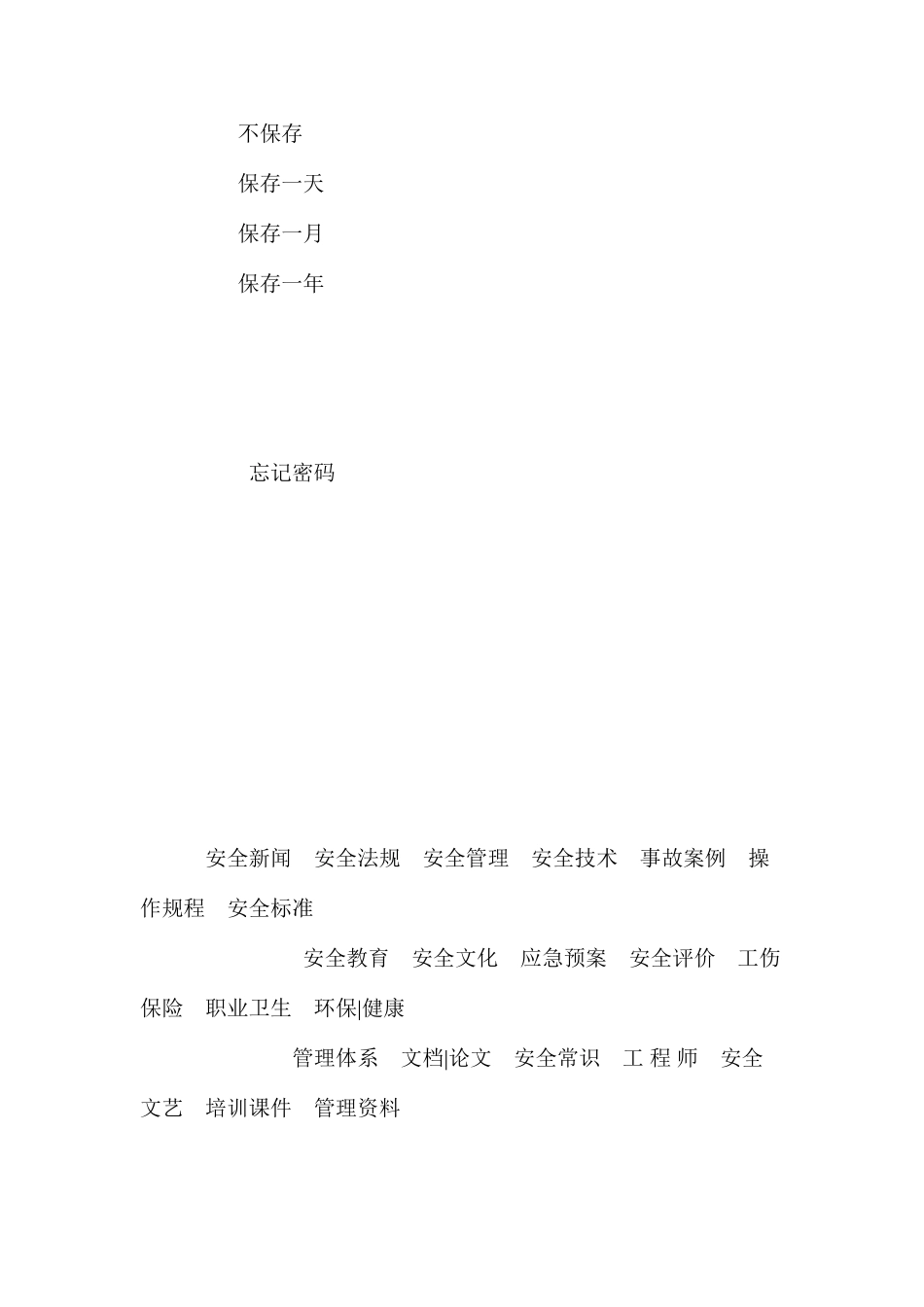 不保存

保存一天

保存一月

保存一年

忘记密码

安全新闻　安全法规　安全管理　安全技术　事故案例　操作规程　安全标准

安全教育　安全文化　应急预案　安全评价　工伤保险　职业卫生　环保|健康

管理体系　文档|论文　安全常识　工 程 师　安全文艺　培训课件　管理资料